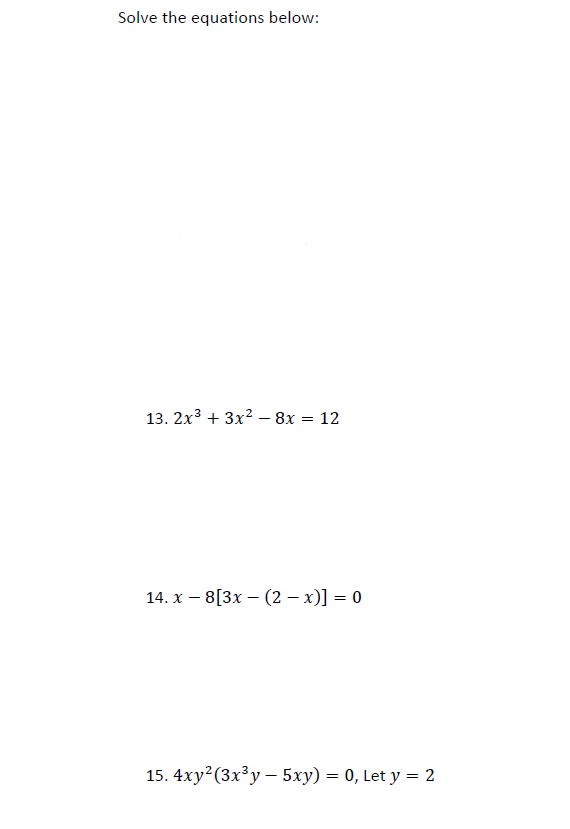 Solve the equations below:

13. $2x^3 + 3x^2 - 8x = 12$

14. $x - 8[3x - (2 - x)] = 0$

15. $4xy^2(3x^3y - 5xy) = 0$, Let $y = 2$